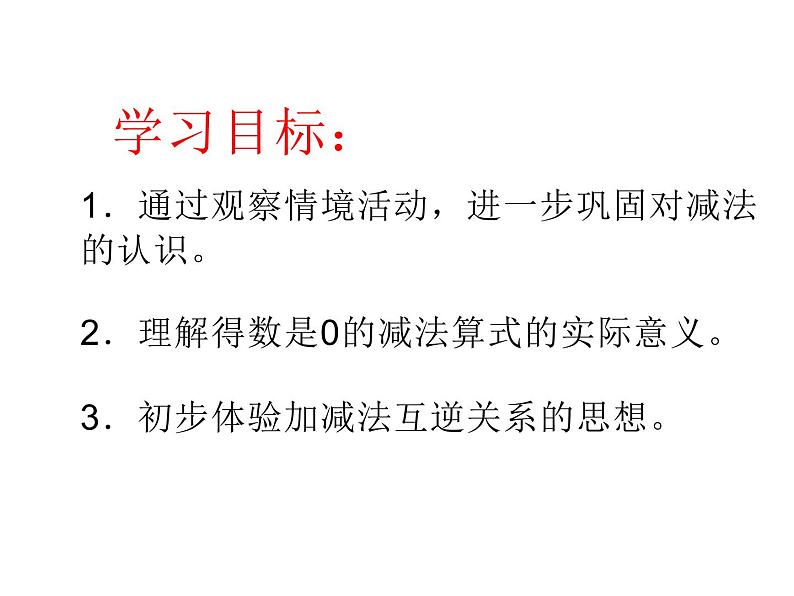 学习目标：

1．通过观察情境活动，进一步巩固对减法的认识。

2．理解得数是0的减法算式的实际意义。

3．初步体验加减法互逆关系的思想。